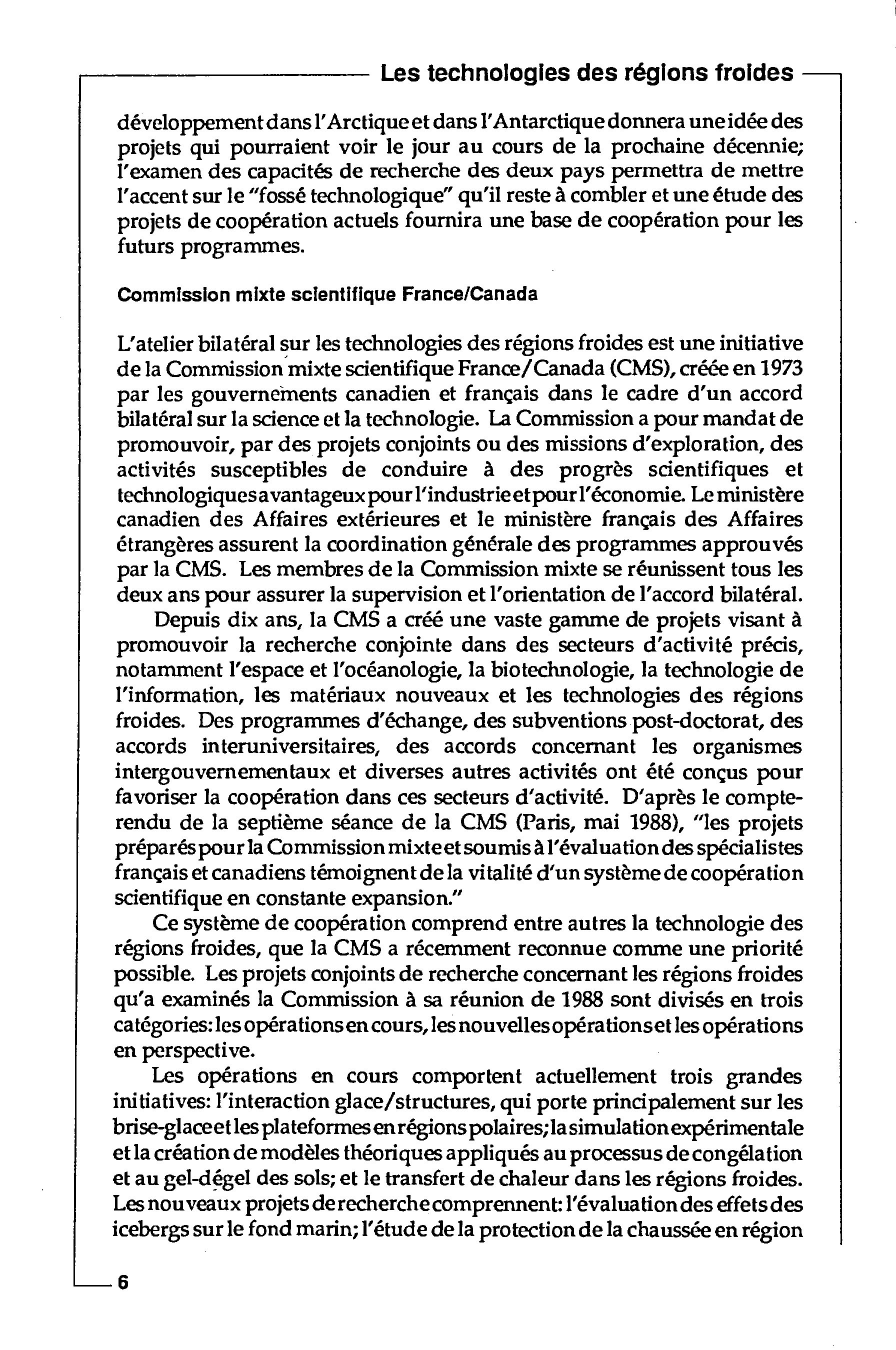 Les technologies des régions froides

développement dans l'Arctique et dans l'Antarctique donnera une idée des projets qui pourraient voir le jour au cours de la prochaine décennie; l'examen des capacités de recherche des deux pays permettra de mettre l'accent sur le "fossé technologique" qu'il reste à combler et une étude des projets de coopération actuels fournira une base de coopération pour les futurs programmes.

Commission mixte scientifique France/Canada

L'atelier bilatéral sur les technologies des régions froides est une initiative de la Commission mixte scientifique France/Canada (CMS), créée en 1973 par les gouvernements canadien et français dans le cadre d'un accord bilatéral sur la science et la technologie. La Commission a pour mandat de promouvoir, par des projets conjoints ou des missions d'exploration, des activités susceptibles de conduire à des progrès scientifiques et technologiques avantageux pour l'industrie et pour l'économie. Le ministère canadien des Affaires extérieures et le ministère français des Affaires étrangères assurent la coordination générale des programmes approuvés par la CMS. Les membres de la Commission mixte se réunissent tous les deux ans pour assurer la supervision et l'orientation de l'accord bilatéral.

Depuis dix ans, la CMS a créé une vaste gamme de projets visant à promouvoir la recherche conjointe dans des secteurs d'activité précis, notamment l'espace et l'océanologie, la biotechnologie, la technologie de l'information, les matériaux nouveaux et les technologies des régions froides. Des programmes d'échange, des subventions post-doctorat, des accords interuniversitaires, des accords concernant les organismes intergouvernementaux et diverses autres activités ont été conçus pour favoriser la coopération dans ces secteurs d'activité. D'après le compte-rendu de la septième séance de la CMS (Paris, mai 1988), "les projets préparés pour la Commission mixte et soumis à l'évaluation des spécialistes français et canadiens témoignent de la vitalité d'un système de coopération scientifique en constante expansion."

Ce système de coopération comprend entre autres la technologie des régions froides, que la CMS a récemment reconnue comme une priorité possible. Les projets conjoints de recherche concernant les régions froides qu'a examinés la Commission à sa réunion de 1988 sont divisés en trois catégories: les opérations en cours, les nouvelles opérations et les opérations en perspective.

Les opérations en cours comportent actuellement trois grandes initiatives: l'interaction glace/structures, qui porte principalement sur les brise-glace et les plateformes en régions polaires; la simulation expérimentale et la création de modèles théoriques appliqués au processus de congélation et au gel-dégel des sols; et le transfert de chaleur dans les régions froides. Les nouveaux projets de recherche comprennent: l'évaluation des effets des icebergs sur le fond marin; l'étude de la protection de la chaussée en région

6